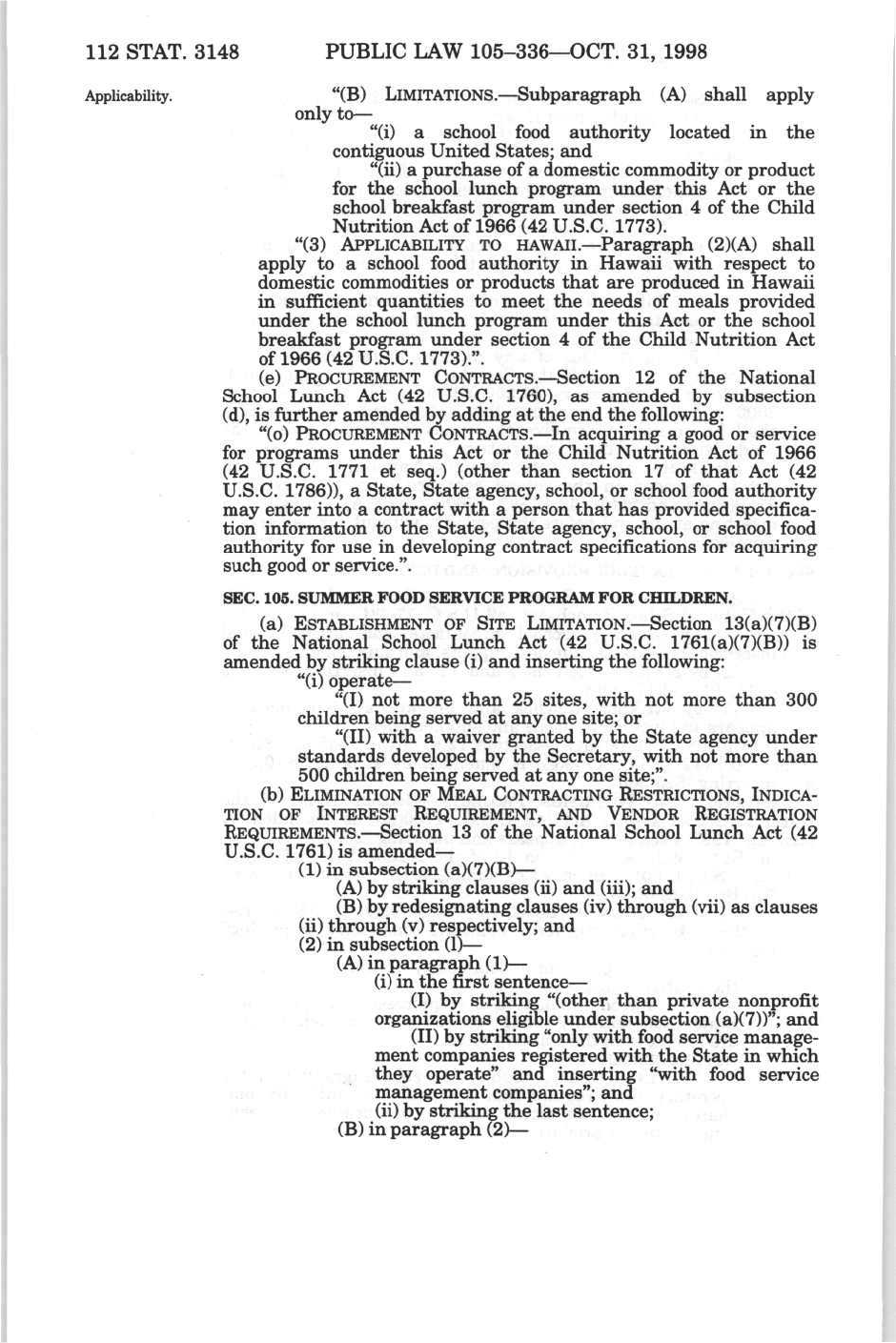 112 STAT. 3148 PUBLIC LAW 105–336—OCT. 31, 1998

Applicability.

"(B) LIMITATIONS.—Subparagraph (A) shall apply only to—

"(i) a school food authority located in the contiguous United States; and

"(ii) a purchase of a domestic commodity or product for the school lunch program under this Act or the school breakfast program under section 4 of the Child Nutrition Act of 1966 (42 U.S.C. 1773).

"(3) APPLICABILITY TO HAWAII.—Paragraph (2)(A) shall apply to a school food authority in Hawaii with respect to domestic commodities or products that are produced in Hawaii in sufficient quantities to meet the needs of meals provided under the school lunch program under this Act or the school breakfast program under section 4 of the Child Nutrition Act of 1966 (42 U.S.C. 1773).".

(e) PROCUREMENT CONTRACTS.—Section 12 of the National School Lunch Act (42 U.S.C. 1760), as amended by subsection (d), is further amended by adding at the end the following:

"(o) PROCUREMENT CONTRACTS.—In acquiring a good or service for programs under this Act or the Child Nutrition Act of 1966 (42 U.S.C. 1771 et seq.) (other than section 17 of that Act (42 U.S.C. 1786)), a State, State agency, school, or school food authority may enter into a contract with a person that has provided specification information to the State, State agency, school, or school food authority for use in developing contract specifications for acquiring such good or service.".

SEC. 105. SUMMER FOOD SERVICE PROGRAM FOR CHILDREN.

(a) ESTABLISHMENT OF SITE LIMITATION.—Section 13(a)(7)(B) of the National School Lunch Act (42 U.S.C. 1761(a)(7)(B)) is amended by striking clause (i) and inserting the following:

"(i) operate—

"(I) not more than 25 sites, with not more than 300 children being served at any one site; or

"(II) with a waiver granted by the State agency under standards developed by the Secretary, with not more than 500 children being served at any one site;".

(b) ELIMINATION OF MEAL CONTRACTING RESTRICTIONS, INDICATION OF INTEREST REQUIREMENT, AND VENDOR REGISTRATION REQUIREMENTS.—Section 13 of the National School Lunch Act (42 U.S.C. 1761) is amended—

(1) in subsection (a)(7)(B)—

(A) by striking clauses (ii) and (iii); and

(B) by redesignating clauses (iv) through (vii) as clauses (ii) through (v) respectively; and

(2) in subsection (l)—

(A) in paragraph (1)—

(i) in the first sentence—

(I) by striking "(other than private nonprofit organizations eligible under subsection (a)(7))"; and

(II) by striking "only with food service management companies registered with the State in which they operate" and inserting "with food service management companies"; and

(ii) by striking the last sentence;

(B) in paragraph (2)—